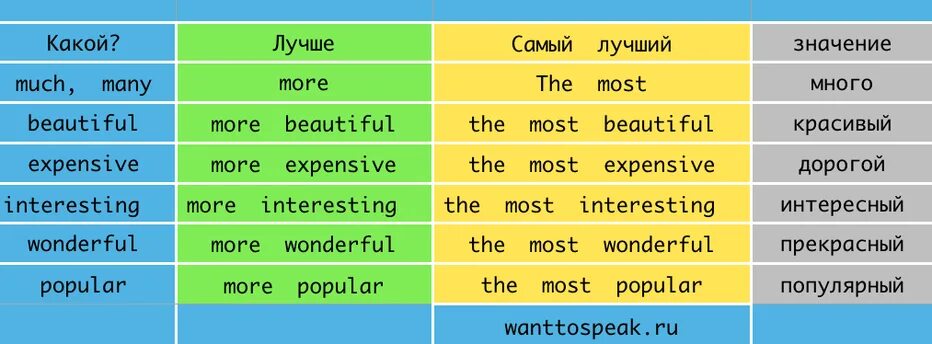 | Какой? | Лучше | Самый лучший | значение |
|---|---|---|---|
| much, many | more | The most | много |
| beautiful | more beautiful | the most beautiful | красивый |
| expensive | more expensive | the most expensive | дорогой |
| interesting | more interesting | the most interesting | интересный |
| wonderful | more wonderful | the most wonderful | прекрасный |
| popular | more popular | the most popular | популярный |
| | | wanttospeak.ru | |